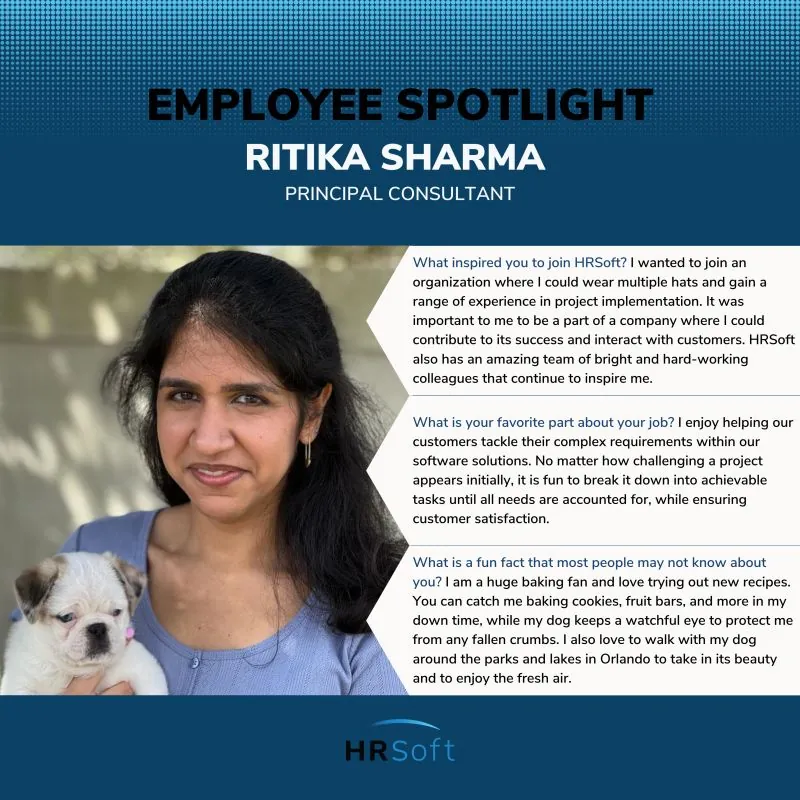 EMPLOYEE SPOTLIGHT
RITIKA SHARMA
PRINCIPAL CONSULTANT

What inspired you to join HRSoft? I wanted to join an organization where I could wear multiple hats and gain a range of experience in project implementation. It was important to me to be a part of a company where I could contribute to its success and interact with customers. HRSoft also has an amazing team of bright and hard-working colleagues that continue to inspire me.

What is your favorite part about your job? I enjoy helping our customers tackle their complex requirements within our software solutions. No matter how challenging a project appears initially, it is fun to break it down into achievable tasks until all needs are accounted for, while ensuring customer satisfaction.

What is a fun fact that most people may not know about you? I am a huge baking fan and love trying out new recipes. You can catch me baking cookies, fruit bars, and more in my down time, while my dog keeps a watchful eye to protect me from any fallen crumbs. I also love to walk with my dog around the parks and lakes in Orlando to take in its beauty and to enjoy the fresh air.

HRSoft